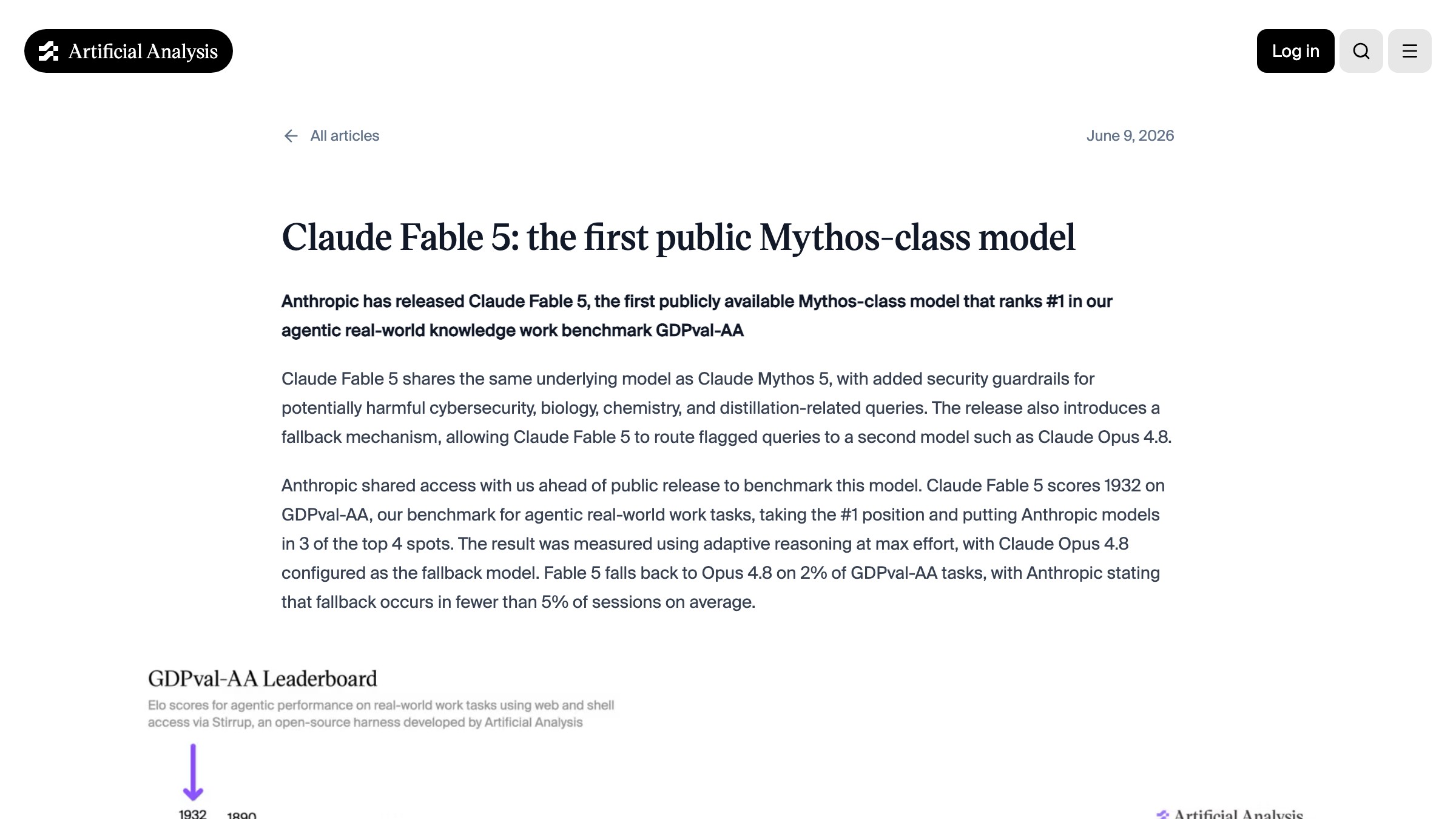 Artificial Analysis

Log in

All articles

June 9, 2026

Claude Fable 5: the first public Mythos-class model

Anthropic has released Claude Fable 5, the first publicly available Mythos-class model that ranks #1 in our agentic real-world knowledge work benchmark GDPval-AA

Claude Fable 5 shares the same underlying model as Claude Mythos 5, with added security guardrails for potentially harmful cybersecurity, biology, chemistry, and distillation-related queries. The release also introduces a fallback mechanism, allowing Claude Fable 5 to route flagged queries to a second model such as Claude Opus 4.8.

Anthropic shared access with us ahead of public release to benchmark this model. Claude Fable 5 scores 1932 on GDPval-AA, our benchmark for agentic real-world work tasks, taking the #1 position and putting Anthropic models in 3 of the top 4 spots. The result was measured using adaptive reasoning at max effort, with Claude Opus 4.8 configured as the fallback model. Fable 5 falls back to Opus 4.8 on 2% of GDPval-AA tasks, with Anthropic stating that fallback occurs in fewer than 5% of sessions on average.

GDPval-AA Leaderboard

Elo scores for agentic performance on real-world work tasks using web and shell access via Stirrup, an open-source harness developed by Artificial Analysis

1932 1890

Artificial Analysis